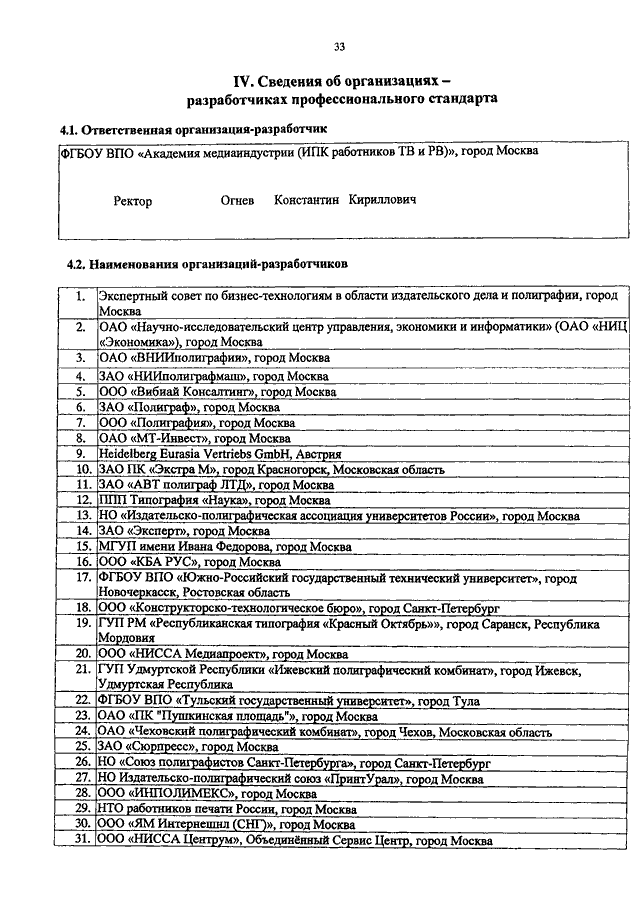 33

IV. Сведения об организациях – разработчиках профессионального стандарта

4.1. Ответственная организация-разработчик

ФГБОУ ВПО «Академия медиаиндустрии (ИПК работников ТВ и РВ)», город Москва

Ректор Огнев Константин Кириллович

4.2. Наименования организаций-разработчиков

| | |
|---|---|
| 1. | Экспертный совет по бизнес-технологиям в области издательского дела и полиграфии, город Москва |
| 2. | ОАО «Научно-исследовательский центр управления, экономики и информатики» (ОАО «НИЦ «Экономика»), город Москва |
| 3. | ОАО «ВНИИполиграфия», город Москва |
| 4. | ЗАО «НИИполиграфмаш», город Москва |
| 5. | ООО «Вибиай Консалтинг», город Москва |
| 6. | ЗАО «Полиграф», город Москва |
| 7. | ООО «Полиграфия», город Москва |
| 8. | ОАО «МТ-Инвест», город Москва |
| 9. | Heidelberg Eurasia Vertriebs GmbH, Австрия |
| 10. | ЗАО ПК «Экстра М», город Красногорск, Московская область |
| 11. | ЗАО «АВТ полиграф ЛТД», город Москва |
| 12. | ППП Типография «Наука», город Москва |
| 13. | НО «Издательско-полиграфическая ассоциация университетов России», город Москва |
| 14. | ЗАО «Эксперт», город Москва |
| 15. | МГУП имени Ивана Федорова, город Москва |
| 16. | ООО «КБА РУС», город Москва |
| 17. | ФГБОУ ВПО «Южно-Российский государственный технический университет», город Новочеркасск, Ростовская область |
| 18. | ООО «Конструкторско-технологическое бюро», город Санкт-Петербург |
| 19. | ГУП РМ «Республиканская типография «Красный Октябрь»», город Саранск, Республика Мордовия |
| 20. | ООО «НИССА Медиапроект», город Москва |
| 21. | ГУП Удмуртской Республики «Ижевский полиграфический комбинат», город Ижевск, Удмуртская Республика |
| 22. | ФГБОУ ВПО «Тульский государственный университет», город Тула |
| 23. | ОАО «ПК "Пушкинская площадь"», город Москва |
| 24. | ОАО «Чеховский полиграфический комбинат», город Чехов, Московская область |
| 25. | ЗАО «Сюрпресс», город Москва |
| 26. | НО «Союз полиграфистов Санкт-Петербурга», город Санкт-Петербург |
| 27. | НО Издательско-полиграфический союз «ПринтУрал», город Москва |
| 28. | ООО «ИНПОЛИМЕКС», город Москва |
| 29. | НТО работников печати России, город Москва |
| 30. | ООО «ЯМ Интернешнл (СНГ)», город Москва |
| 31. | ООО «НИССА Центрум», Объединённый Сервис Центр, город Москва |